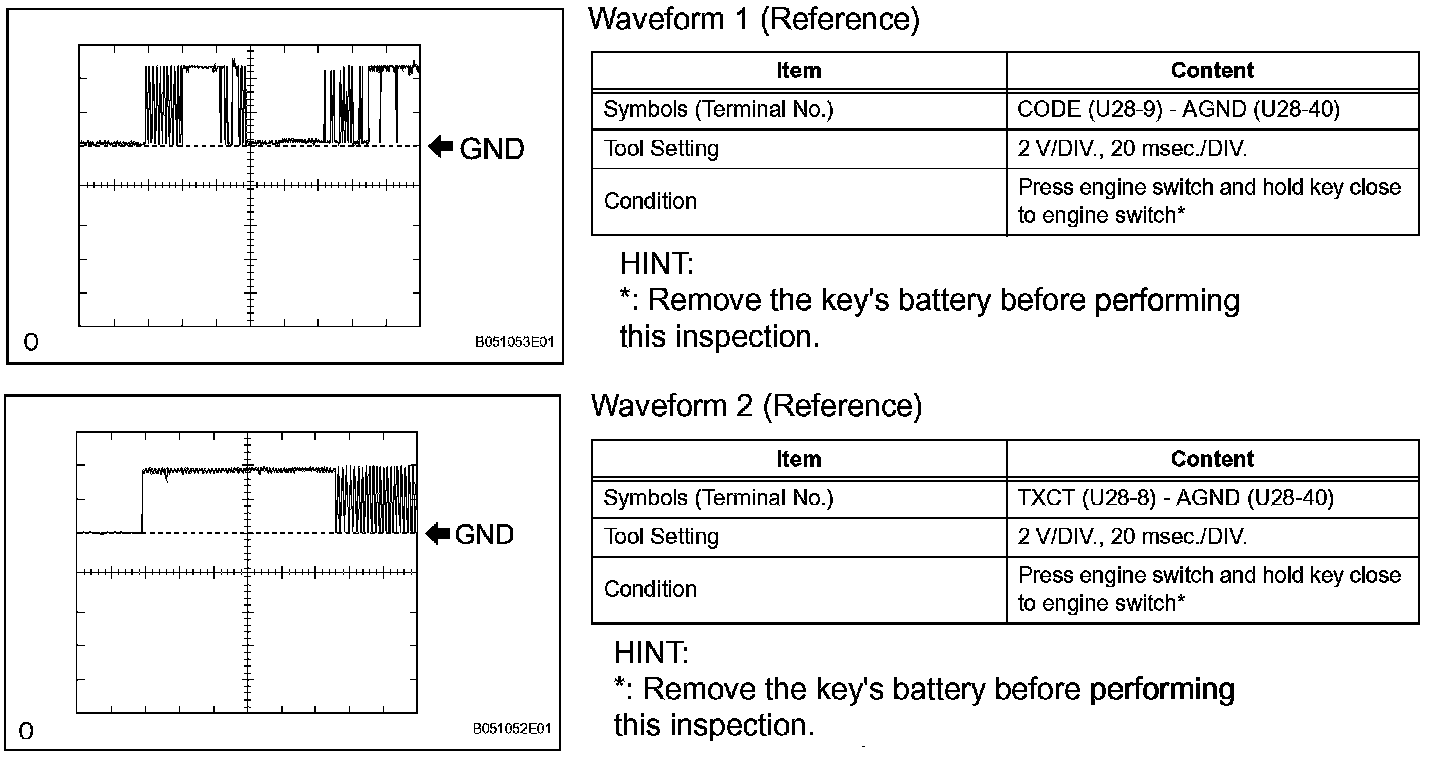 GND

O

B051053E01

Waveform 1 (Reference)

| Item | Content |
|---|---|
| Symbols (Terminal No.) | CODE (U28-9) - AGND (U28-40) |
| Tool Setting | 2 V/DIV., 20 msec./DIV. |
| Condition | Press engine switch and hold key close to engine switch* |

HINT:
*: Remove the key's battery before performing this inspection.

GND

O

B051052E01

Waveform 2 (Reference)

| Item | Content |
|---|---|
| Symbols (Terminal No.) | TXCT (U28-8) - AGND (U28-40) |
| Tool Setting | 2 V/DIV., 20 msec./DIV. |
| Condition | Press engine switch and hold key close to engine switch* |

HINT:
*: Remove the key's battery before performing this inspection.